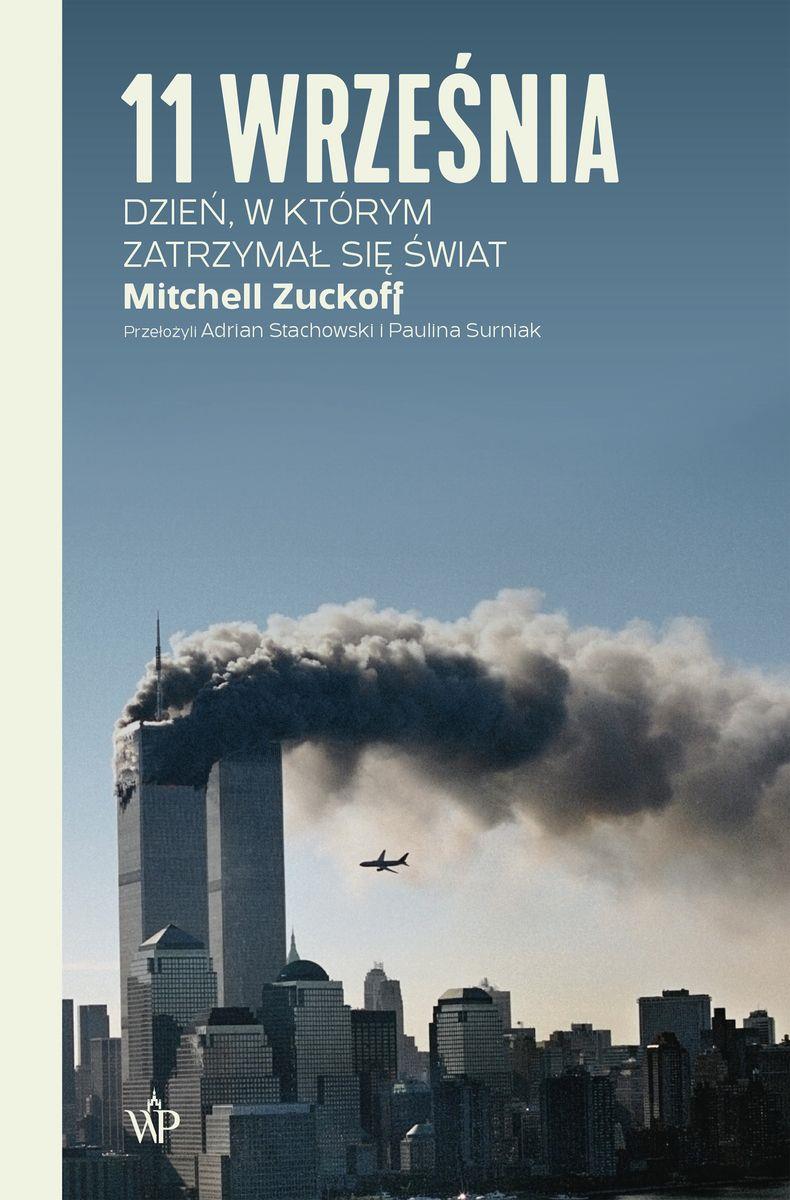 11 WRZEŚNIA

DZIEŃ, W KTÓRYM ZATRZYMAŁ SIĘ ŚWIAT

Mitchell Zuckoff

Przełożyli Adrian Stachowski i Paulina Surniak

WP